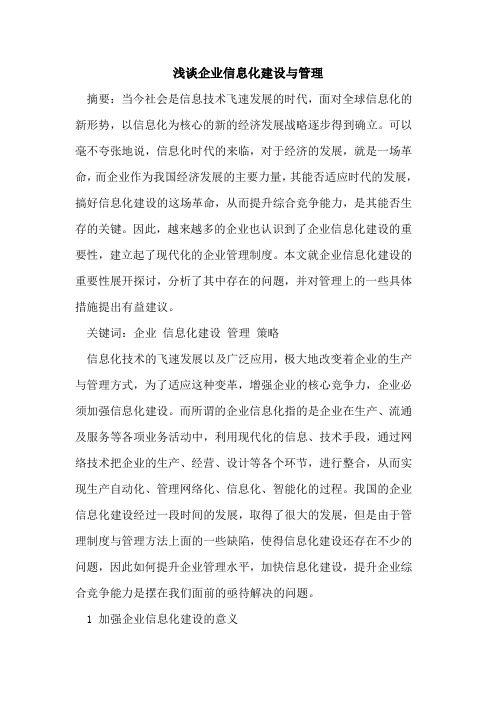 浅谈企业信息化建设与管理

摘要：当今社会是信息技术飞速发展的时代，面对全球信息化的新形势，以信息化为核心的新的经济发展战略逐步得到确立。可以毫不夸张地说，信息化时代的来临，对于经济的发展，就是一场革命，而企业作为我国经济发展的主要力量，其能否适应时代的发展，搞好信息化建设的这场革命，从而提升综合竞争能力，是其能否生存的关键。因此，越来越多的企业也认识到了企业信息化建设的重要性，建立起了现代化的企业管理制度。本文就企业信息化建设的重要性展开探讨，分析了其中存在的问题，并对管理上的一些具体措施提出有益建议。

关键词：企业 信息化建设 管理 策略

信息化技术的飞速发展以及广泛应用，极大地改变着企业的生产与管理方式，为了适应这种变革，增强企业的核心竞争力，企业必须加强信息化建设。而所谓的企业信息化指的是企业在生产、流通及服务等各项业务活动中，利用现代化的信息、技术手段，通过网络技术把企业的生产、经营、设计等各个环节，进行整合，从而实现生产自动化、管理网络化、信息化、智能化的过程。我国的企业信息化建设经过一段时间的发展，取得了很大的发展，但是由于管理制度与管理方法上面的一些缺陷，使得信息化建设还存在不少的问题，因此如何提升企业管理水平，加快信息化建设，提升企业综合竞争能力是摆在我们面前的亟待解决的问题。

1 加强企业信息化建设的意义